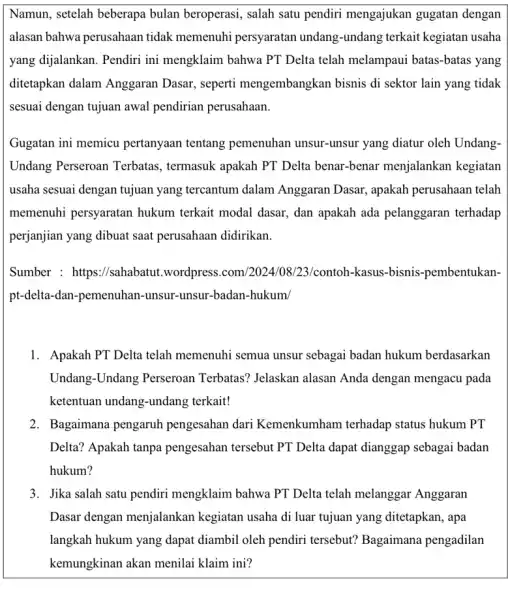 Namun, setelah beberapa bulan beroperasi, salah satu pendiri mengajukan gugatan dengan alasan bahwa perusahaan tidak memenuhi persyaratan undang-undang terkait kegiatan usaha yang dijalankan. Pendiri ini mengklaim bahwa PT Delta telah melampaui batas-batas yang ditetapkan dalam Anggaran Dasar, seperti mengembangkan bisnis di sektor lain yang tidak sesuai dengan tujuan awal pendirian perusahaan.

Gugatan ini memicu pertanyaan tentang pemenuhan unsur-unsur yang diatur oleh Undang-Undang Perseroan Terbatas, termasuk apakah PT Delta benar-benar menjalankan kegiatan usaha sesuai dengan tujuan yang tercantum dalam Anggaran Dasar, apakah perusahaan telah memenuhi persyaratan hukum terkait modal dasar, dan apakah ada pelanggaran terhadap perjanjian yang dibuat saat perusahaan didirikan.

Sumber : https://sahabatut.wordpress.com/2024/08/23/contoh-kasus-bisnis-pembentukan-pt-delta-dan-pemenuhan-unsur-unsur-badan-hukum/

1. Apakah PT Delta telah memenuhi semua unsur sebagai badan hukum berdasarkan Undang-Undang Perseroan Terbatas? Jelaskan alasan Anda dengan mengacu pada ketentuan undang-undang terkait!
2. Bagaimana pengaruh pengesahan dari Kemenkumham terhadap status hukum PT Delta? Apakah tanpa pengesahan tersebut PT Delta dapat dianggap sebagai badan hukum?
3. Jika salah satu pendiri mengklaim bahwa PT Delta telah melanggar Anggaran Dasar dengan menjalankan kegiatan usaha di luar tujuan yang ditetapkan, apa langkah hukum yang dapat diambil oleh pendiri tersebut? Bagaimana pengadilan kemungkinan akan menilai klaim ini?